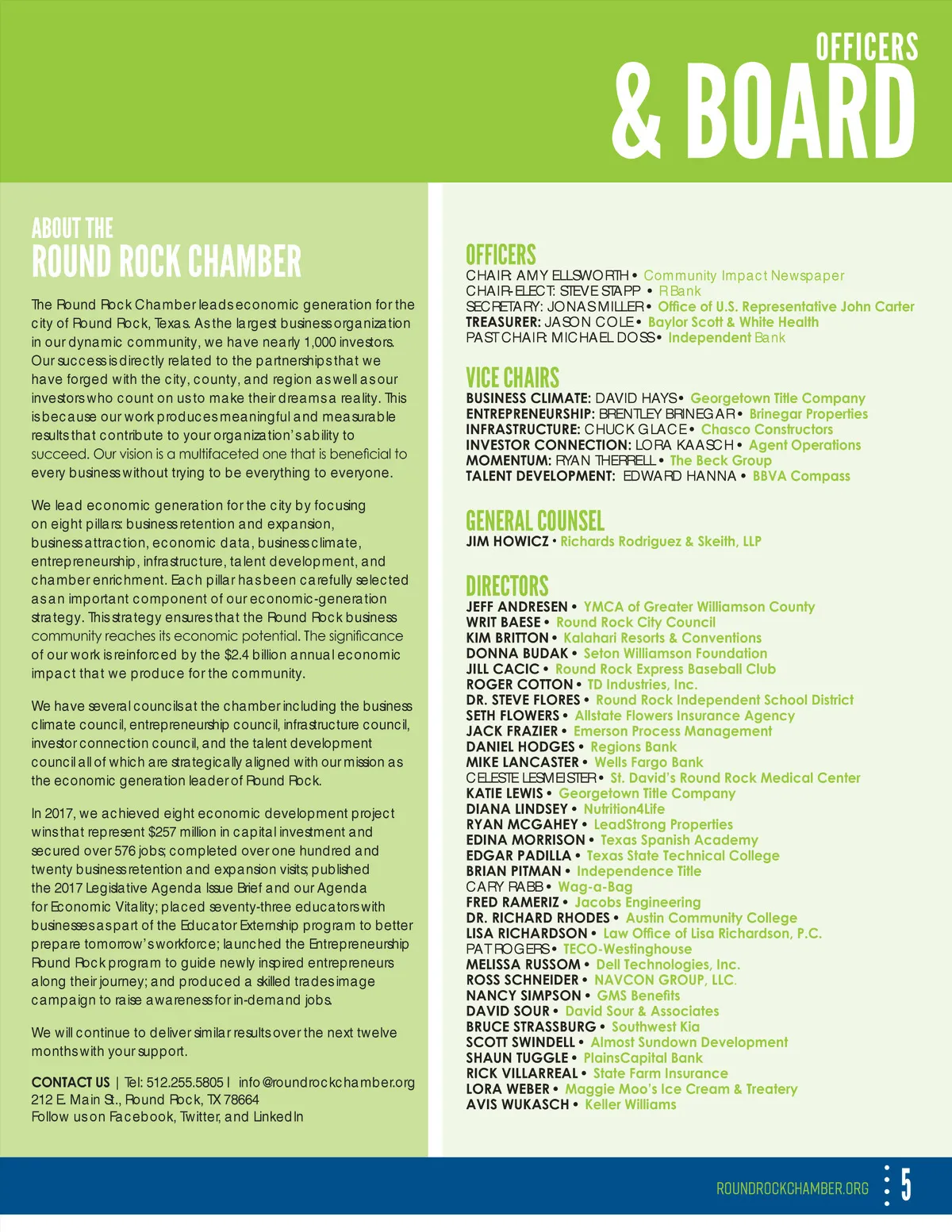 OFFICERS
& BOARD

ABOUT THE
ROUND ROCK CHAMBER

The Round Rock Chamber leads economic generation for the city of Round Rock, Texas. As the largest business organization in our dynamic community, we have nearly 1,000 investors. Our success is directly related to the partnerships that we have forged with the city, county, and region as well as our investors who count on us to make their dreams a reality. This is because our work produces meaningful and measurable results that contribute to your organization's ability to succeed. Our vision is a multifaceted one that is beneficial to every business without trying to be everything to everyone.

We lead economic generation for the city by focusing on eight pillars: business retention and expansion, business attraction, economic data, business climate, entrepreneurship, infrastructure, talent development, and chamber enrichment. Each pillar has been carefully selected as an important component of our economic-generation strategy. This strategy ensures that the Round Rock business community reaches its economic potential. The significance of our work is reinforced by the $2.4 billion annual economic impact that we produce for the community.

We have several councils at the chamber including the business climate council, entrepreneurship council, infrastructure council, investor connection council, and the talent development council all of which are strategically aligned with our mission as the economic generation leader of Round Rock.

In 2017, we achieved eight economic development project wins that represent $257 million in capital investment and secured over 576 jobs; completed over one hundred and twenty business retention and expansion visits; published the 2017 Legislative Agenda Issue Brief and our Agenda for Economic Vitality; placed seventy-three educators with businesses as part of the Educator Externship program to better prepare tomorrow's workforce; launched the Entrepreneurship Round Rock program to guide newly inspired entrepreneurs along their journey; and produced a skilled trades image campaign to raise awareness for in-demand jobs.

We will continue to deliver similar results over the next twelve months with your support.

CONTACT US | Tel: 512.255.5805 | info@roundrockchamber.org
212 E. Main St., Round Rock, TX 78664
Follow us on Facebook, Twitter, and LinkedIn

OFFICERS
CHAIR: AMY ELLSWORTH • Community Impact Newspaper
CHAIR-ELECT: STEVE STAPP • R Bank
SECRETARY: JONAS MILLER • Office of U.S. Representative John Carter
TREASURER: JASON COLE • Baylor Scott & White Health
PAST CHAIR: MICHAEL DOSS • Independent Bank

VICE CHAIRS
BUSINESS CLIMATE: DAVID HAYS • Georgetown Title Company
ENTREPRENEURSHIP: BRENTLEY BRINEGAR • Brinegar Properties
INFRASTRUCTURE: CHUCK GLACE • Chasco Constructors
INVESTOR CONNECTION: LORA KAASCH • Agent Operations
MOMENTUM: RYAN THERRELL • The Beck Group
TALENT DEVELOPMENT: EDWARD HANNA • BBVA Compass

GENERAL COUNSEL
JIM HOWICZ • Richards Rodriguez & Skeith, LLP

DIRECTORS
JEFF ANDRESEN • YMCA of Greater Williamson County
WRIT BAESE • Round Rock City Council
KIM BRITTON • Kalahari Resorts & Conventions
DONNA BUDAK • Seton Williamson Foundation
JILL CACIC • Round Rock Express Baseball Club
ROGER COTTON • TD Industries, Inc.
DR. STEVE FLORES • Round Rock Independent School District
SETH FLOWERS • Allstate Flowers Insurance Agency
JACK FRAZIER • Emerson Process Management
DANIEL HODGES • Regions Bank
MIKE LANCASTER • Wells Fargo Bank
CELESTE LESMEISTER • St. David's Round Rock Medical Center
KATIE LEWIS • Georgetown Title Company
DIANA LINDSEY • Nutrition4Life
RYAN MCGAHEY • LeadStrong Properties
EDINA MORRISON • Texas Spanish Academy
EDGAR PADILLA • Texas State Technical College
BRIAN PITMAN • Independence Title
CARY RABB • Wag-a-Bag
FRED RAMERIZ • Jacobs Engineering
DR. RICHARD RHODES • Austin Community College
LISA RICHARDSON • Law Office of Lisa Richardson, P.C.
PAT ROGERS • TECO-Westinghouse
MELISSA RUSSOM • Dell Technologies, Inc.
ROSS SCHNEIDER • NAVCON GROUP, LLC.
NANCY SIMPSON • GMS Benefits
DAVID SOUR • David Sour & Associates
BRUCE STRASSBURG • Southwest Kia
SCOTT SWINDELL • Almost Sundown Development
SHAUN TUGGLE • PlainsCapital Bank
RICK VILLARREAL • State Farm Insurance
LORA WEBER • Maggie Moo's Ice Cream & Treatery
AVIS WUKASCH • Keller Williams

ROUNDROCKCHAMBER.ORG 5